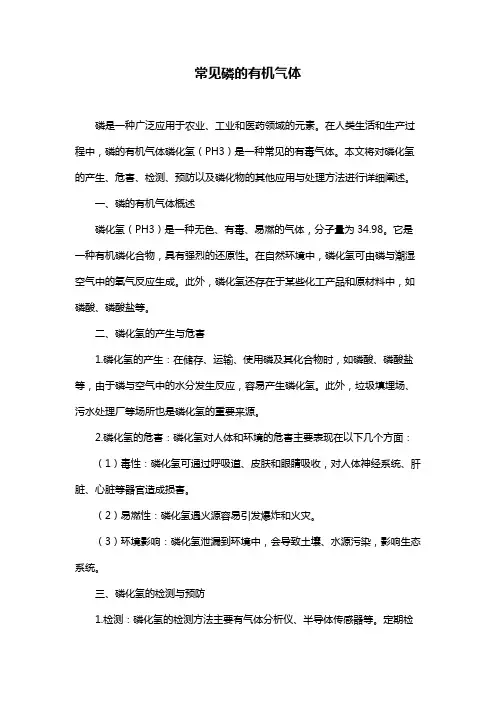 常见磷的有机气体

磷是一种广泛应用于农业、工业和医药领域的元素。在人类生活和生产过程中，磷的有机气体磷化氢（PH3）是一种常见的有毒气体。本文将对磷化氢的产生、危害、检测、预防以及磷化物的其他应用与处理方法进行详细阐述。

一、磷的有机气体概述

磷化氢（PH3）是一种无色、有毒、易燃的气体，分子量为 34.98。它是一种有机磷化合物，具有强烈的还原性。在自然环境中，磷化氢可由磷与潮湿空气中的氧气反应生成。此外，磷化氢还存在于某些化工产品和原材料中，如磷酸、磷酸盐等。

二、磷化氢的产生与危害

1.磷化氢的产生：在储存、运输、使用磷及其化合物时，如磷酸、磷酸盐等，由于磷与空气中的水分发生反应，容易产生磷化氢。此外，垃圾填埋场、污水处理厂等场所也是磷化氢的重要来源。

2.磷化氢的危害：磷化氢对人体和环境的危害主要表现在以下几个方面：

（1）毒性：磷化氢可通过呼吸道、皮肤和眼睛吸收，对人体神经系统、肝脏、心脏等器官造成损害。

（2）易燃性：磷化氢遇火源容易引发爆炸和火灾。

（3）环境影响：磷化氢泄漏到环境中，会导致土壤、水源污染，影响生态系统。

三、磷化氢的检测与预防

1.检测：磷化氢的检测方法主要有气体分析仪、半导体传感器等。定期检